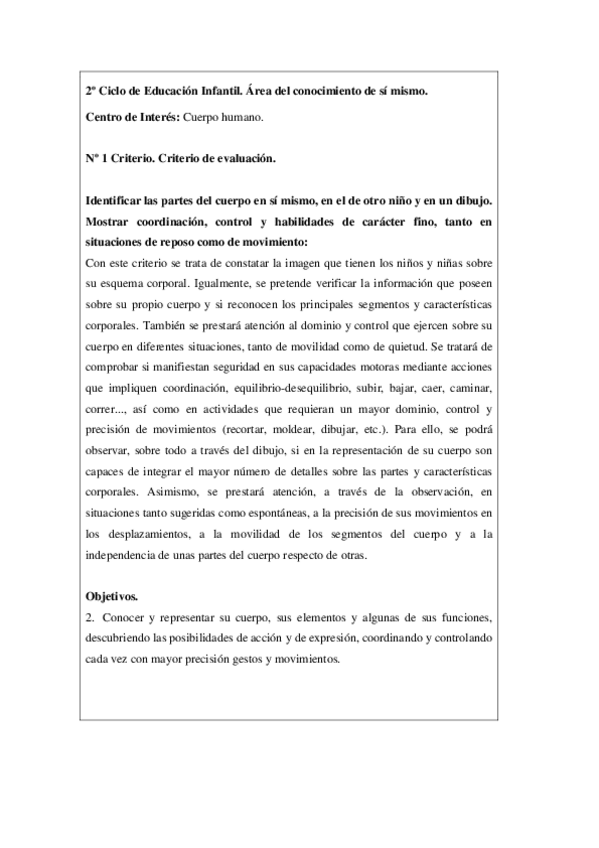 2º Ciclo de Educación Infantil. Área del conocimiento de sí mismo.

Centro de Interés: Cuerpo humano.

Nº 1 Criterio. Criterio de evaluación.

Identificar las partes del cuerpo en sí mismo, en el de otro niño y en un dibujo. Mostrar coordinación, control y habilidades de carácter fino, tanto en situaciones de reposo como de movimiento:
Con este criterio se trata de constatar la imagen que tienen los niños y niñas sobre su esquema corporal. Igualmente, se pretende verificar la información que poseen sobre su propio cuerpo y si reconocen los principales segmentos y características corporales. También se prestará atención al dominio y control que ejercen sobre su cuerpo en diferentes situaciones, tanto de movilidad como de quietud. Se tratará de comprobar si manifiestan seguridad en sus capacidades motoras mediante acciones que impliquen coordinación, equilibrio-desequilibrio, subir, bajar, caer, caminar, correr..., así como en actividades que requieran un mayor dominio, control y precisión de movimientos (recortar, moldear, dibujar, etc.). Para ello, se podrá observar, sobre todo a través del dibujo, si en la representación de su cuerpo son capaces de integrar el mayor número de detalles sobre las partes y características corporales. Asimismo, se prestará atención, a través de la observación, en situaciones tanto sugeridas como espontáneas, a la precisión de sus movimientos en los desplazamientos, a la movilidad de los segmentos del cuerpo y a la independencia de unas partes del cuerpo respecto de otras.

Objetivos.
2. Conocer y representar su cuerpo, sus elementos y algunas de sus funciones, descubriendo las posibilidades de acción y de expresión, coordinando y controlando cada vez con mayor precisión gestos y movimientos.